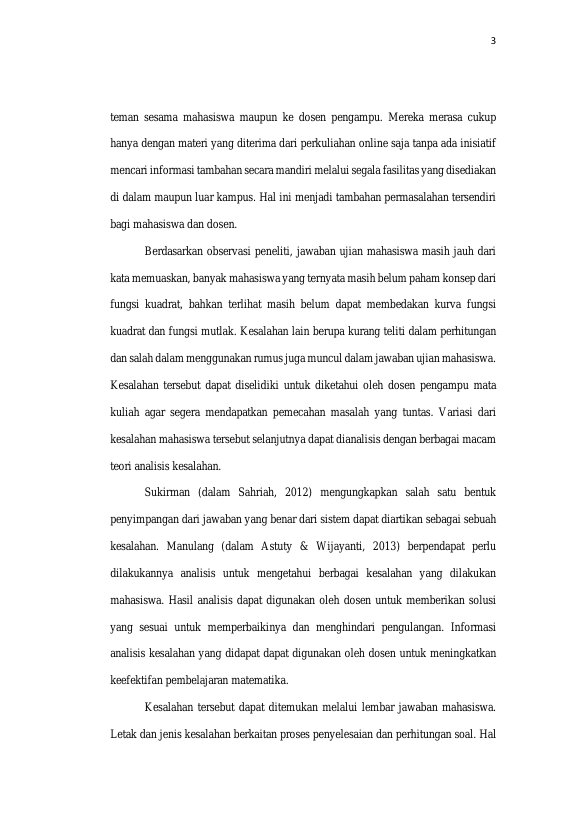 3

teman sesama mahasiswa maupun ke dosen pengampu. Mereka merasa cukup hanya dengan materi yang diterima dari perkuliahan online saja tanpa ada inisiatif mencari informasi tambahan secara mandiri melalui segala fasilitas yang disediakan di dalam maupun luar kampus. Hal ini menjadi tambahan permasalahan tersendiri bagi mahasiswa dan dosen.

Berdasarkan observasi peneliti, jawaban ujian mahasiswa masih jauh dari kata memuaskan, banyak mahasiswa yang ternyata masih belum paham konsep dari fungsi kuadrat, bahkan terlihat masih belum dapat membedakan kurva fungsi kuadrat dan fungsi mutlak. Kesalahan lain berupa kurang teliti dalam perhitungan dan salah dalam menggunakan rumus juga muncul dalam jawaban ujian mahasiswa. Kesalahan tersebut dapat diselidiki untuk diketahui oleh dosen pengampu mata kuliah agar segera mendapatkan pemecahan masalah yang tuntas. Variasi dari kesalahan mahasiswa tersebut selanjutnya dapat dianalisis dengan berbagai macam teori analisis kesalahan.

Sukirman (dalam Sahriah, 2012) mengungkapkan salah satu bentuk penyimpangan dari jawaban yang benar dari sistem dapat diartikan sebagai sebuah kesalahan. Manulang (dalam Astuty & Wijayanti, 2013) berpendapat perlu dilakukannya analisis untuk mengetahui berbagai kesalahan yang dilakukan mahasiswa. Hasil analisis dapat digunakan oleh dosen untuk memberikan solusi yang sesuai untuk memperbaikinya dan menghindari pengulangan. Informasi analisis kesalahan yang didapat dapat digunakan oleh dosen untuk meningkatkan keefektifan pembelajaran matematika.

Kesalahan tersebut dapat ditemukan melalui lembar jawaban mahasiswa. Letak dan jenis kesalahan berkaitan proses penyelesaian dan perhitungan soal. Hal